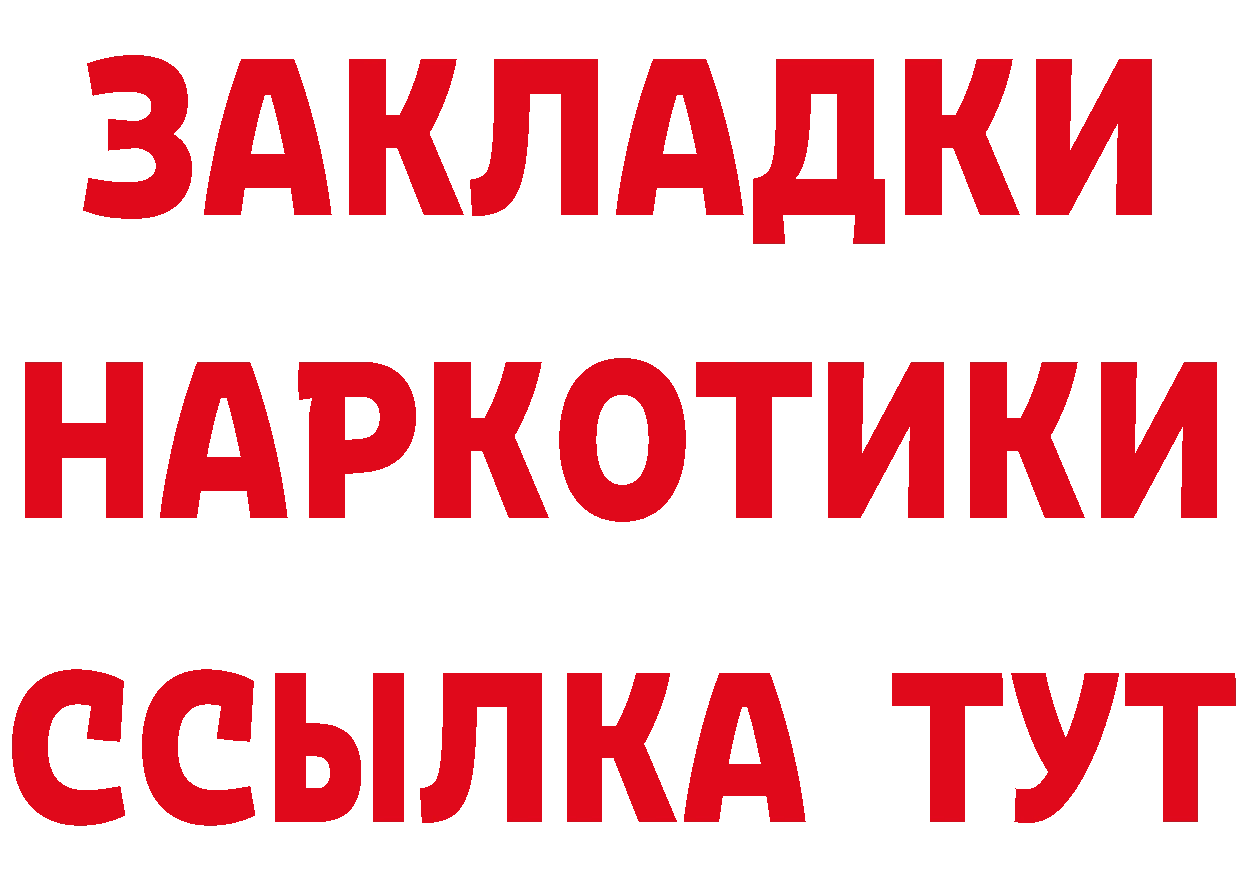 ЗАКЛАДКИ НАРКОТИКИ ССЫЛКА ТУТ